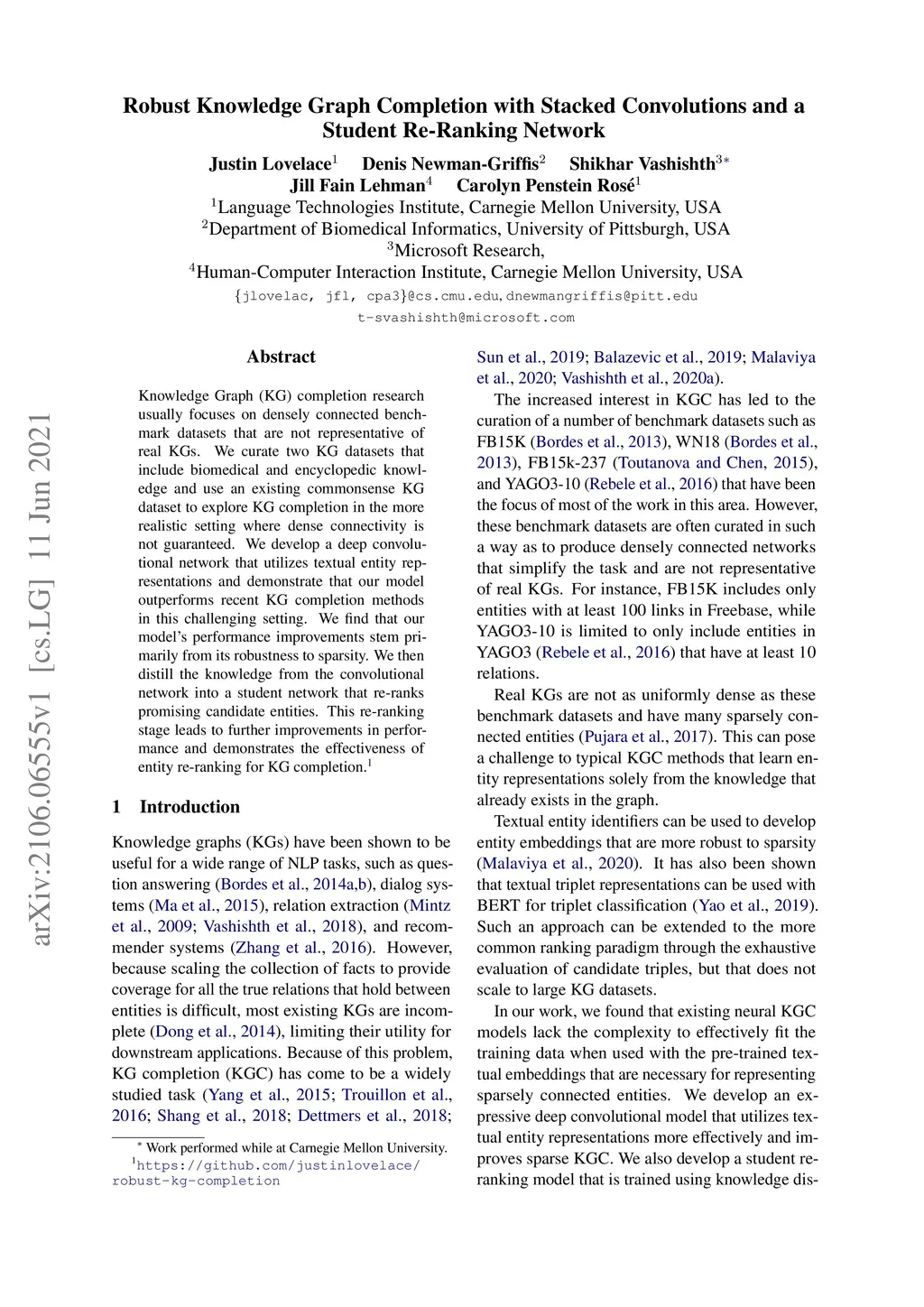 arXiv:2106.06555v1 [cs.LG] 11 Jun 2021

Robust Knowledge Graph Completion with Stacked Convolutions and a Student Re-Ranking Network

Justin Lovelace$^1$ Denis Newman-Griffis$^2$ Shikhar Vashishth$^{3*}$
Jill Fain Lehman$^4$ Carolyn Penstein Rosé$^1$
$^1$Language Technologies Institute, Carnegie Mellon University, USA
$^2$Department of Biomedical Informatics, University of Pittsburgh, USA
$^3$Microsoft Research,
$^4$Human-Computer Interaction Institute, Carnegie Mellon University, USA
{jlovelac, jfl, cpa3}@cs.cmu.edu, dnewmangriffis@pitt.edu
t-svashishth@microsoft.com

Abstract

Knowledge Graph (KG) completion research usually focuses on densely connected benchmark datasets that are not representative of real KGs. We curate two KG datasets that include biomedical and encyclopedic knowledge and use an existing commonsense KG dataset to explore KG completion in the more realistic setting where dense connectivity is not guaranteed. We develop a deep convolutional network that utilizes textual entity representations and demonstrate that our model outperforms recent KG completion methods in this challenging setting. We find that our model's performance improvements stem primarily from its robustness to sparsity. We then distill the knowledge from the convolutional network into a student network that re-ranks promising candidate entities. This re-ranking stage leads to further improvements in performance and demonstrates the effectiveness of entity re-ranking for KG completion.$^1$

1 Introduction

Knowledge graphs (KGs) have been shown to be useful for a wide range of NLP tasks, such as question answering (Bordes et al., 2014a,b), dialog systems (Ma et al., 2015), relation extraction (Mintz et al., 2009; Vashishth et al., 2018), and recommender systems (Zhang et al., 2016). However, because scaling the collection of facts to provide coverage for all the true relations that hold between entities is difficult, most existing KGs are incomplete (Dong et al., 2014), limiting their utility for downstream applications. Because of this problem, KG completion (KGC) has come to be a widely studied task (Yang et al., 2015; Trouillon et al., 2016; Shang et al., 2018; Dettmers et al., 2018;

$^*$ Work performed while at Carnegie Mellon University.
$^1$https://github.com/justinlovelace/robust-kg-completion

Sun et al., 2019; Balazevic et al., 2019; Malaviya et al., 2020; Vashishth et al., 2020a).

The increased interest in KGC has led to the curation of a number of benchmark datasets such as FB15K (Bordes et al., 2013), WN18 (Bordes et al., 2013), FB15k-237 (Toutanova and Chen, 2015), and YAGO3-10 (Rebele et al., 2016) that have been the focus of most of the work in this area. However, these benchmark datasets are often curated in such a way as to produce densely connected networks that simplify the task and are not representative of real KGs. For instance, FB15K includes only entities with at least 100 links in Freebase, while YAGO3-10 is limited to only include entities in YAGO3 (Rebele et al., 2016) that have at least 10 relations.

Real KGs are not as uniformly dense as these benchmark datasets and have many sparsely connected entities (Pujara et al., 2017). This can pose a challenge to typical KGC methods that learn entity representations solely from the knowledge that already exists in the graph.

Textual entity identifiers can be used to develop entity embeddings that are more robust to sparsity (Malaviya et al., 2020). It has also been shown that textual triplet representations can be used with BERT for triplet classification (Yao et al., 2019). Such an approach can be extended to the more common ranking paradigm through the exhaustive evaluation of candidate triples, but that does not scale to large KG datasets.

In our work, we found that existing neural KGC models lack the complexity to effectively fit the training data when used with the pre-trained textual embeddings that are necessary for representing sparsely connected entities. We develop an expressive deep convolutional model that utilizes textual entity representations more effectively and improves sparse KGC. We also develop a student re-ranking model that is trained using knowledge dis-